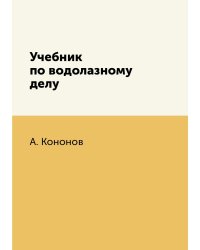 Учебник по водолазному делу

А. Кононов